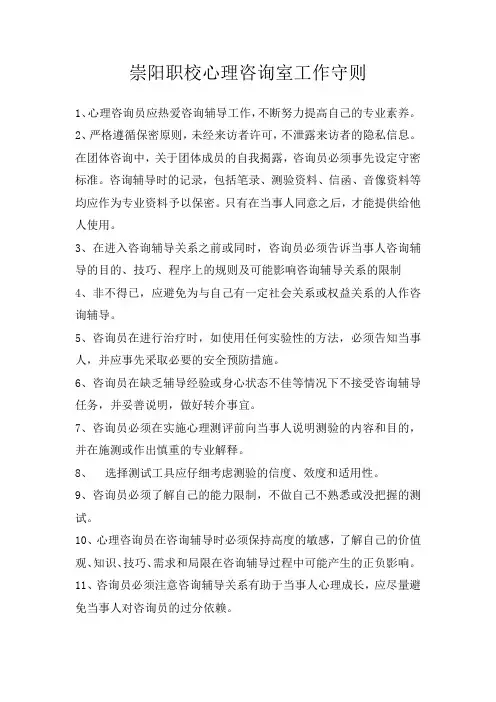 崇阳职校心理咨询室工作守则

1、心理咨询员应热爱咨询辅导工作，不断努力提高自己的专业素养。

2、严格遵循保密原则，未经来访者许可，不泄露来访者的隐私信息。在团体咨询中，关于团体成员的自我揭露，咨询员必须事先设定守密标准。咨询辅导时的记录，包括笔录、测验资料、信函、音像资料等均应作为专业资料予以保密。只有在当事人同意之后，才能提供给他人使用。

3、在进入咨询辅导关系之前或同时，咨询员必须告诉当事人咨询辅导的目的、技巧、程序上的规则及可能影响咨询辅导关系的限制

4、非不得已，应避免为与自己有一定社会关系或权益关系的人作咨询辅导。

5、咨询员在进行治疗时，如使用任何实验性的方法，必须告知当事人，并应事先采取必要的安全预防措施。

6、咨询员在缺乏辅导经验或身心状态不佳等情况下不接受咨询辅导任务，并妥善说明，做好转介事宜。

7、咨询员必须在实施心理测评前向当事人说明测验的内容和目的，并在施测或作出慎重的专业解释。

8、　选择测试工具应仔细考虑测验的信度、效度和适用性。

9、咨询员必须了解自己的能力限制，不做自己不熟悉或没把握的测试。

10、心理咨询员在咨询辅导时必须保持高度的敏感，了解自己的价值观、知识、技巧、需求和局限在咨询辅导过程中可能产生的正负影响。

11、咨询员必须注意咨询辅导关系有助于当事人心理成长，应尽量避免当事人对咨询员的过分依赖。